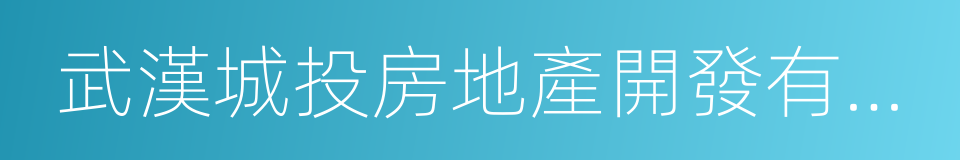 武漢城投房地產開發有...